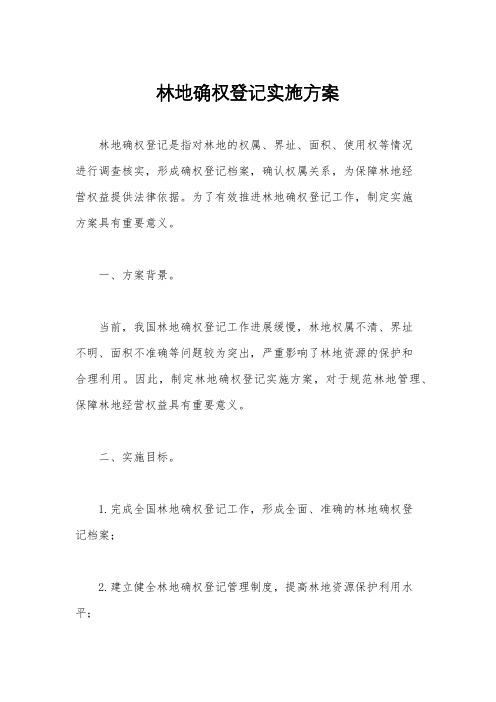 林地确权登记实施方案

林地确权登记是指对林地的权属、界址、面积、使用权等情况进行调查核实，形成确权登记档案，确认权属关系，为保障林地经营权益提供法律依据。为了有效推进林地确权登记工作，制定实施方案具有重要意义。

一、方案背景。

当前，我国林地确权登记工作进展缓慢，林地权属不清、界址不明、面积不准确等问题较为突出，严重影响了林地资源的保护和合理利用。因此，制定林地确权登记实施方案，对于规范林地管理、保障林地经营权益具有重要意义。

二、实施目标。

1. 完成全国林地确权登记工作，形成全面、准确的林地确权登记档案；

2. 建立健全林地确权登记管理制度，提高林地资源保护利用水平；